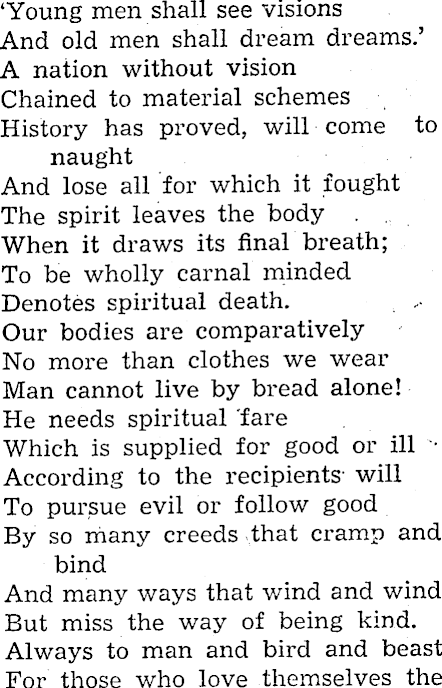 'Young men shall see visions
And old men shall dream dreams.'
A nation without vision
Chained to material schemes
History has proved, will come to naught
And lose all for which it fought
The spirit leaves the body
When it draws its final breath;
To be wholly carnal minded
Denotes spiritual death.
Our bodies are comparatively
No more than clothes we wear
Man cannot live by bread alone!
He needs spiritual fare
Which is supplied for good or ill
According to the recipients will
To pursue evil or follow good
By so many creeds that cramp and bind
And many ways that wind and wind
But miss the way of being kind.
Always to man and bird and beast
For those who love themselves the